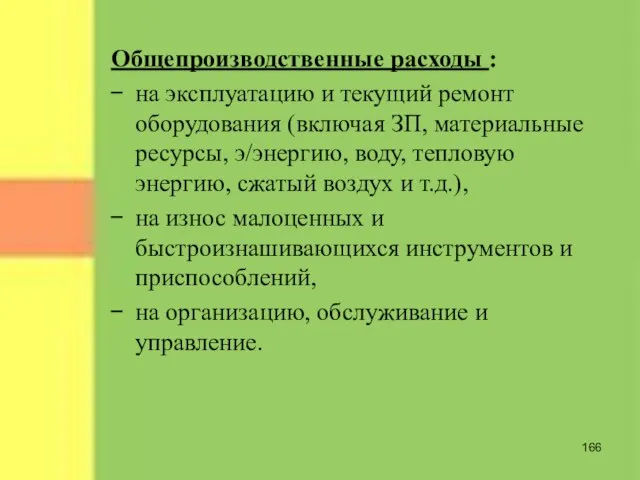 Общепроизводственные расходы :

− на эксплуатацию и текущий ремонт оборудования (включая ЗП, материальные ресурсы, э/энергию, воду, тепловую энергию, сжатый воздух и т.д.),

− на износ малоценных и быстроизнашивающихся инструментов и приспособлений,

− на организацию, обслуживание и управление.

166